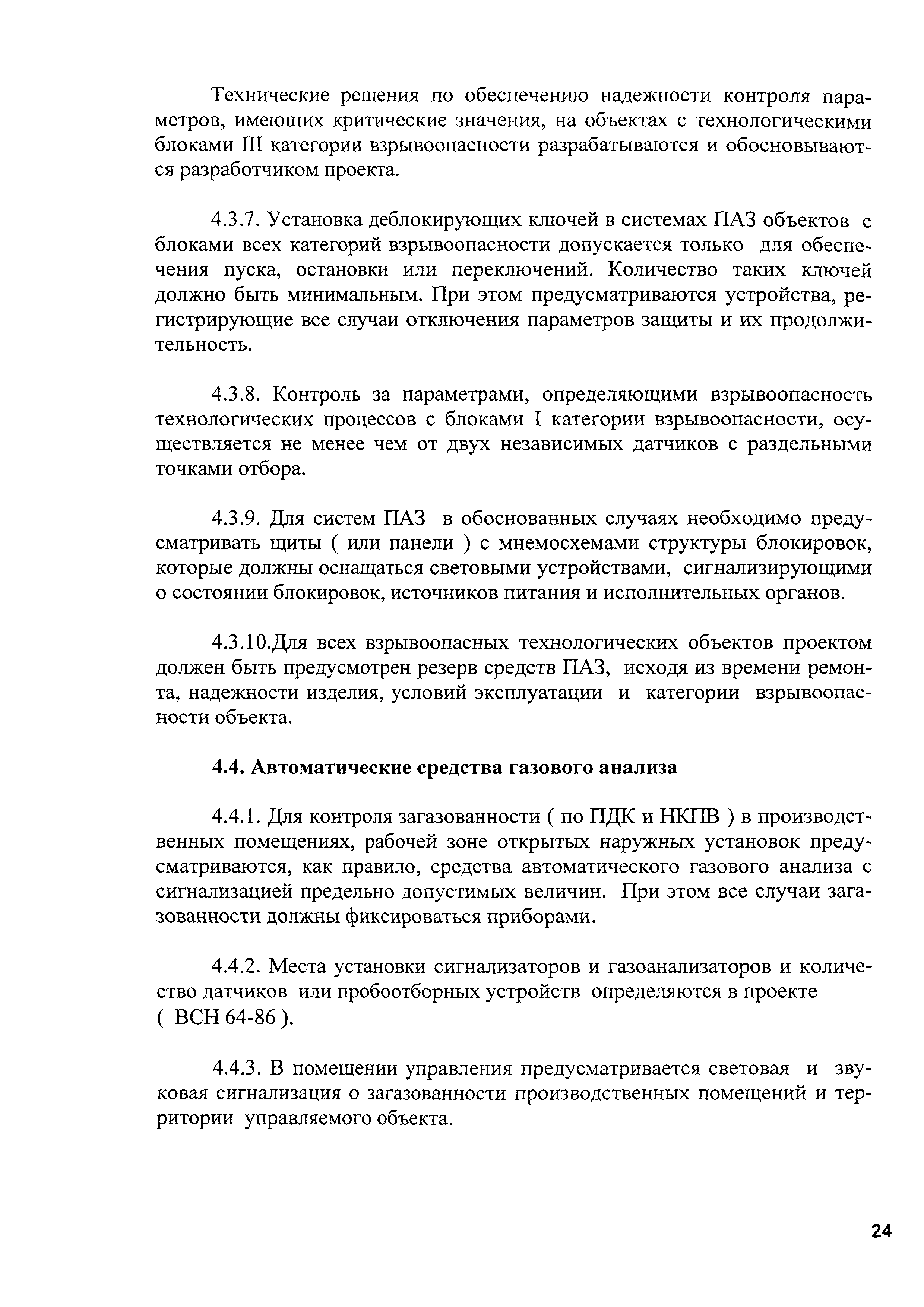 Технические решения по обеспечению надежности контроля параметров, имеющих критические значения, на объектах с технологическими блоками III категории взрывоопасности разрабатываются и обосновываются разработчиком проекта.

4.3.7. Установка деблокирующих ключей в системах ПАЗ объектов с блоками всех категорий взрывоопасности допускается только для обеспечения пуска, остановки или переключений. Количество таких ключей должно быть минимальным. При этом предусматриваются устройства, регистрирующие все случаи отключения параметров защиты и их продолжительность.

4.3.8. Контроль за параметрами, определяющими взрывоопасность технологических процессов с блоками I категории взрывоопасности, осуществляется не менее чем от двух независимых датчиков с раздельными точками отбора.

4.3.9. Для систем ПАЗ в обоснованных случаях необходимо предусматривать щиты ( или панели ) с мнемосхемами структуры блокировок, которые должны оснащаться световыми устройствами, сигнализирующими о состоянии блокировок, источников питания и исполнительных органов.

4.3.10.Для всех взрывоопасных технологических объектов проектом должен быть предусмотрен резерв средств ПАЗ, исходя из времени ремонта, надежности изделия, условий эксплуатации и категории взрывоопасности объекта.

4.4. Автоматические средства газового анализа

4.4.1. Для контроля загазованности ( по ПДК и НКПВ ) в производственных помещениях, рабочей зоне открытых наружных установок предусматриваются, как правило, средства автоматического газового анализа с сигнализацией предельно допустимых величин. При этом все случаи загазованности должны фиксироваться приборами.

4.4.2. Места установки сигнализаторов и газоанализаторов и количество датчиков или пробоотборных устройств определяются в проекте ( ВСН 64-86 ).

4.4.3. В помещении управления предусматривается световая и звуковая сигнализация о загазованности производственных помещений и территории управляемого объекта.

24